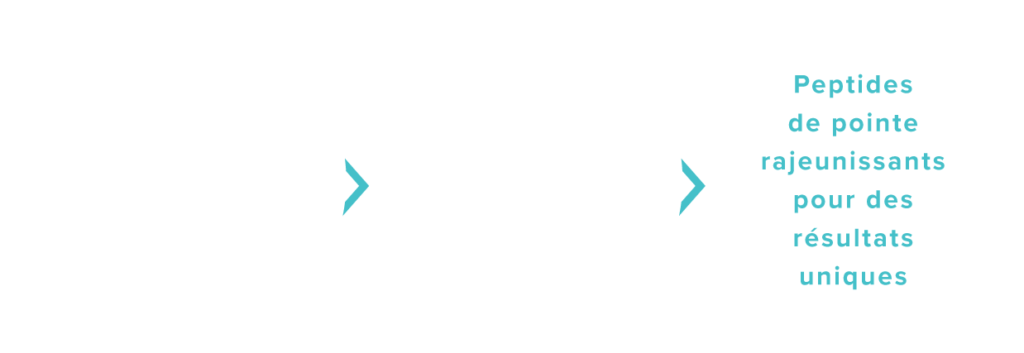 Peptides de pointe rajeunissants pour des résultats uniques